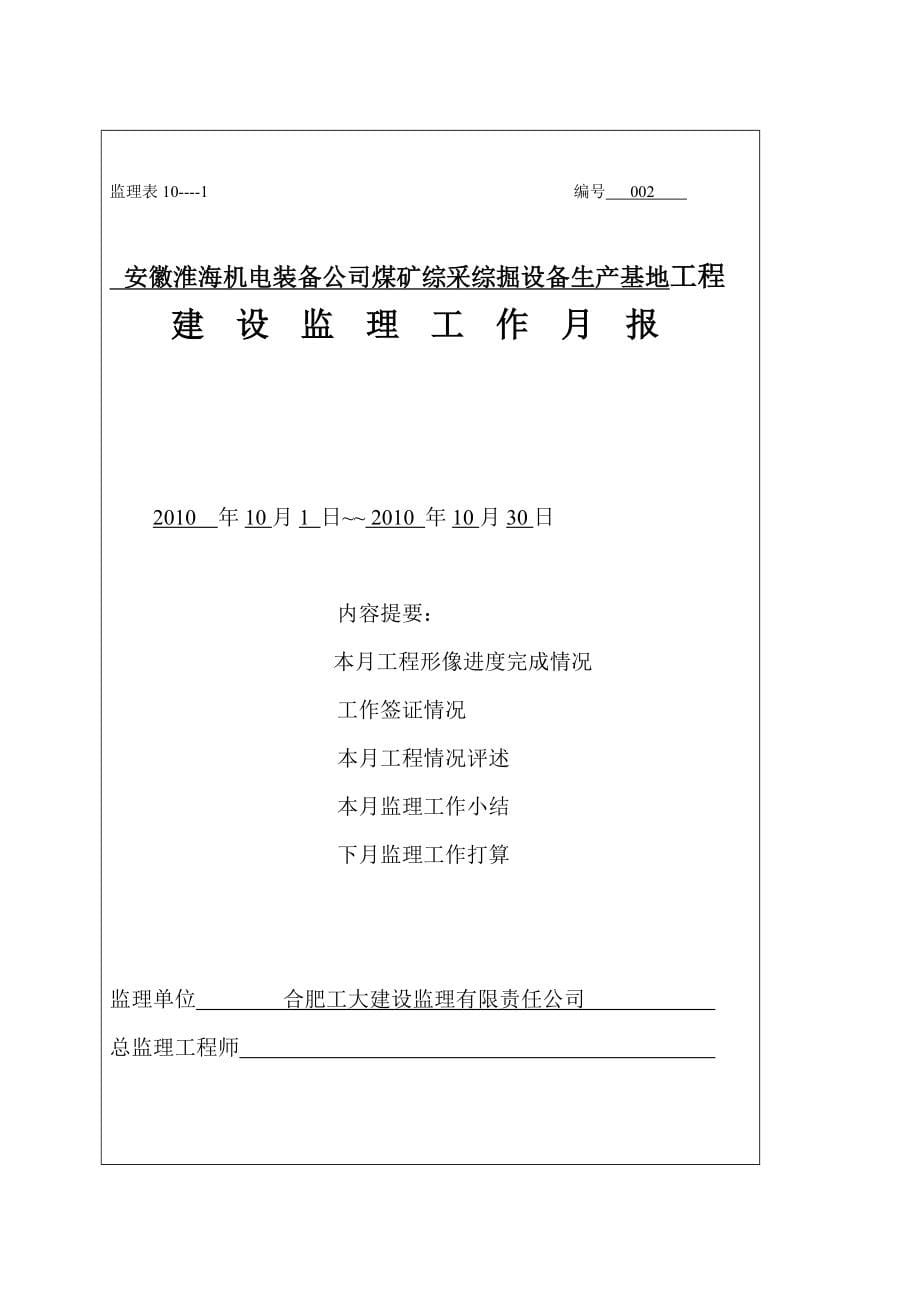 监理表 10----1

编号 002

安徽淮海机电装备公司煤矿综采综掘设备生产基地工程

建 设 监 理 工 作 月 报

2010 年 10 月 1 日~~ 2010 年 10 月 30 日

内容提要：

本月工程形像进度完成情况

工作签证情况

本月工程情况评述

本月监理工作小结

下月监理工作打算

监理单位 合肥工大建设监理有限责任公司

总监理工程师